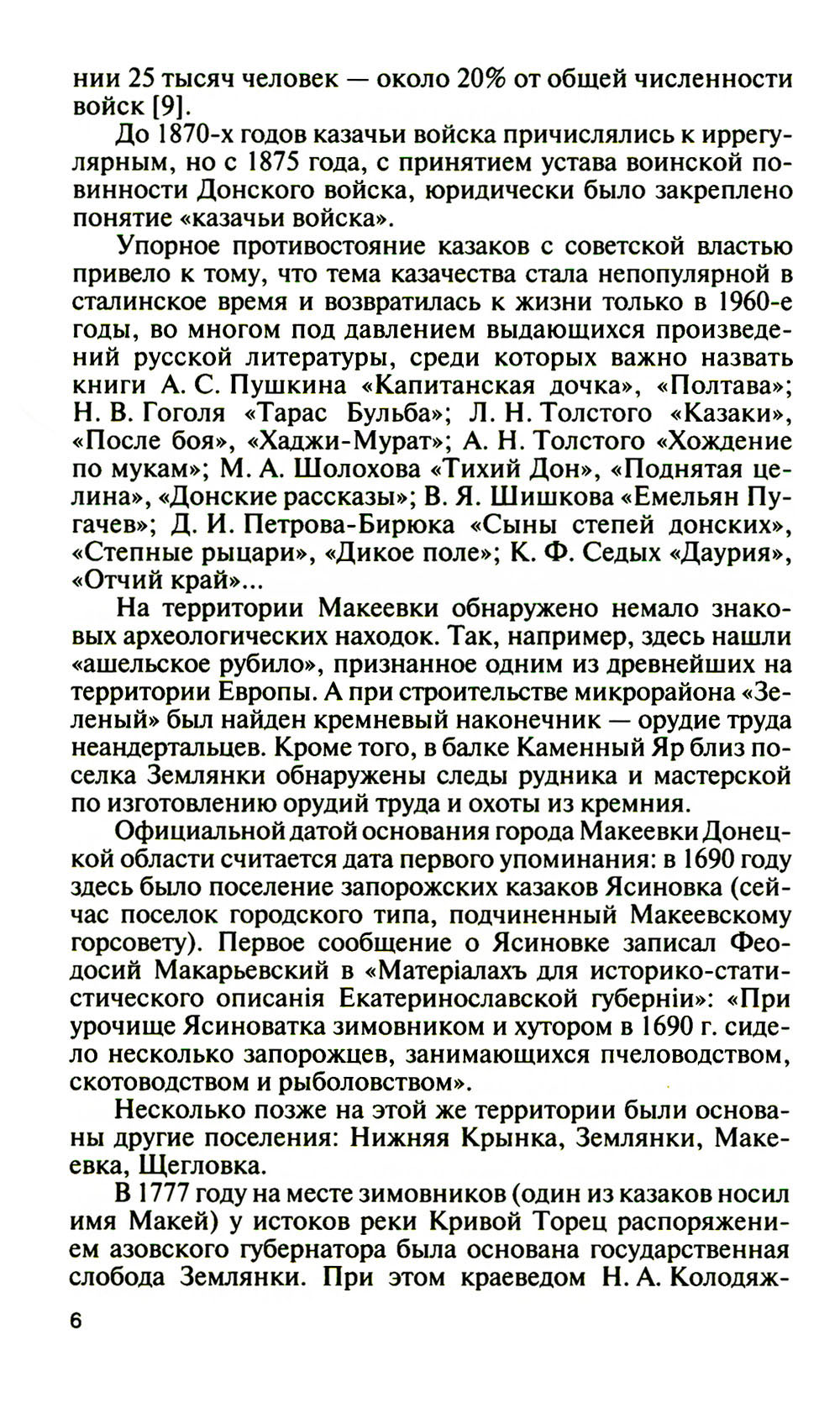 нии 25 тысяч человек — около 20% от общей численности войск [9].

До 1870-х годов казачьи войска причислялись к иррегулярным, но с 1875 года, с принятием устава воинской повинности Донского войска, юридически было закреплено понятие «казачьи войска».

Упорное противостояние казаков с советской властью привело к тому, что тема казачества стала непопулярной в сталинское время и возвратилась к жизни только в 1960-е годы, во многом под давлением выдающихся произведений русской литературы, среди которых важно назвать книги А. С. Пушкина «Капитанская дочка», «Полтава»; Н. В. Гоголя «Тарас Бульба»; Л. Н. Толстого «Казаки», «После боя», «Хаджи-Мурат»; А. Н. Толстого «Хождение по мукам»; М. А. Шолохова «Тихий Дон», «Поднятая целина», «Донские рассказы»; В. Я. Шишкова «Емельян Пугачев»; Д. И. Петрова-Бирюка «Сыны степей донских», «Степные рыцари», «Дикое поле»; К. Ф. Седых «Даурия», «Отчий край»...

На территории Макеевки обнаружено немало знаковых археологических находок. Так, например, здесь нашли «ашельское рубило», признанное одним из древнейших на территории Европы. А при строительстве микрорайона «Зеленый» был найден кремневый наконечник — орудие труда неандертальцев. Кроме того, в балке Каменный Яр близ поселка Землянки обнаружены следы рудника и мастерской по изготовлению орудий труда и охоты из кремния.

Официальной датой основания города Макеевки Донецкой области считается дата первого упоминания: в 1690 году здесь было поселение запорожских казаков Ясиновка (сейчас поселок городского типа, подчиненный Макеевскому горсовету). Первое сообщение о Ясиновке записал Феодосий Макарьевский в «Матеріалахъ для историко-статистического описанія Екатеринославской губерніи»: «При урочище Ясиноватка зимовником и хутором в 1690 г. сидело несколько запорожцев, занимающихся пчеловодством, скотоводством и рыболовством».

Несколько позже на этой же территории были основаны другие поселения: Нижняя Крынка, Землянки, Макеевка, Щегловка.

В 1777 году на месте зимовников (один из казаков носил имя Макей) у истоков реки Кривой Торец распоряжением азовского губернатора была основана государственная слобода Землянки. При этом краеведом Н. А. Колодяж-

6